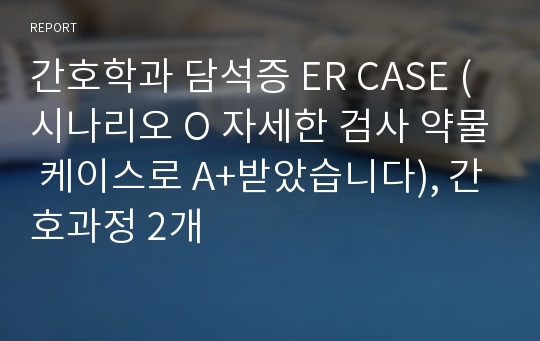 REPORT

간호학과 담석증 ER CASE (시나리오 O 자세한 검사 약물 케이스로 A+받았습니다), 간호과정 2개